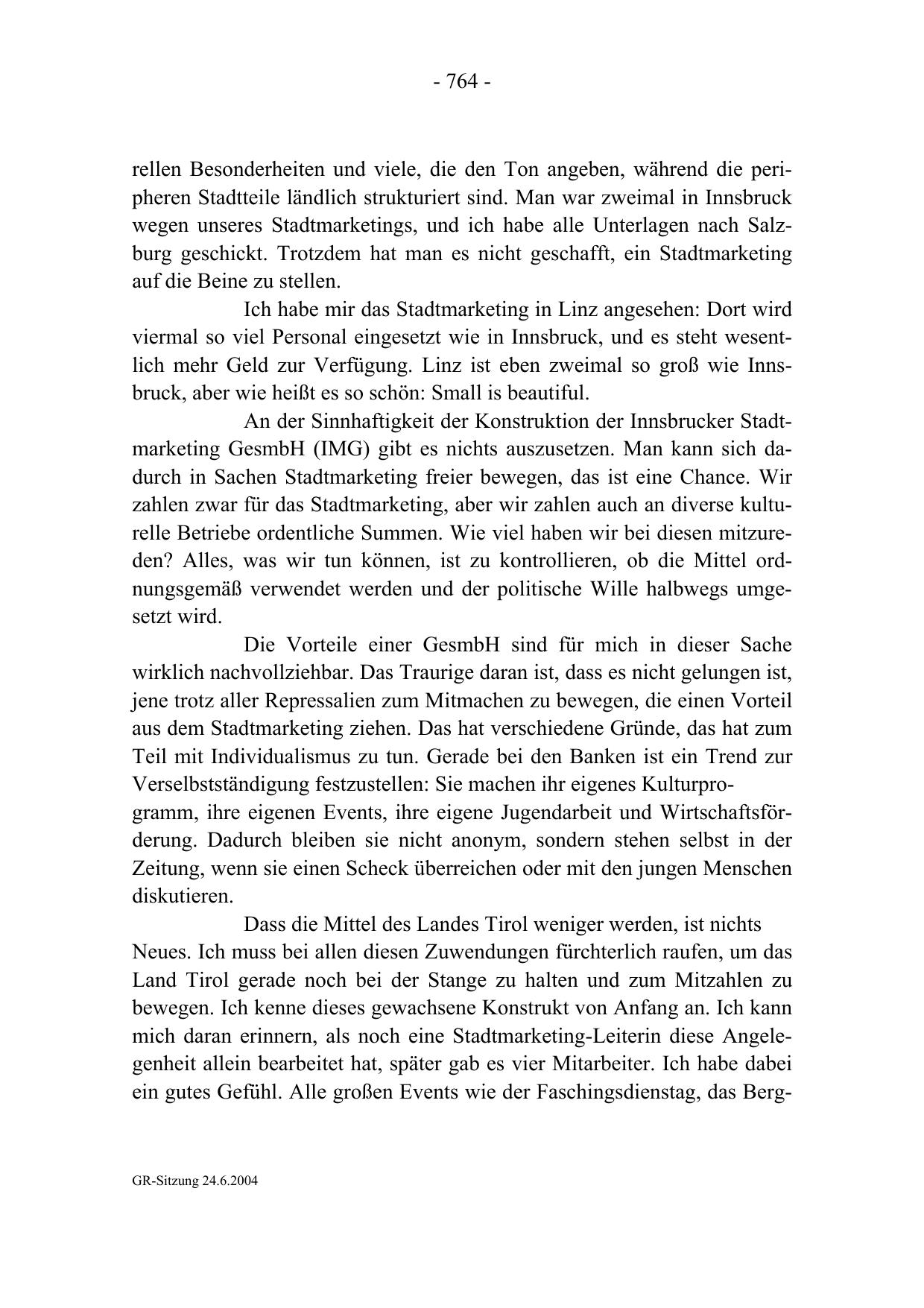 - 764 -

rellen Besonderheiten und viele, die den Ton angeben, während die peripheren Stadtteile ländlich strukturiert sind. Man war zweimal in Innsbruck wegen unseres Stadtmarketings, und ich habe alle Unterlagen nach Salzburg geschickt. Trotzdem hat man es nicht geschafft, ein Stadtmarketing auf die Beine zu stellen.

Ich habe mir das Stadtmarketing in Linz angesehen: Dort wird viermal so viel Personal eingesetzt wie in Innsbruck, und es steht wesentlich mehr Geld zur Verfügung. Linz ist eben zweimal so groß wie Innsbruck, aber wie heißt es so schön: Small is beautiful.

An der Sinnhaftigkeit der Konstruktion der Innsbrucker Stadtmarketing GesmbH (IMG) gibt es nichts auszusetzen. Man kann sich dadurch in Sachen Stadtmarketing freier bewegen, das ist eine Chance. Wir zahlen zwar für das Stadtmarketing, aber wir zahlen auch an diverse kulturelle Betriebe ordentliche Summen. Wie viel haben wir bei diesen mitzureden? Alles, was wir tun können, ist zu kontrollieren, ob die Mittel ordnungsgemäß verwendet werden und der politische Wille halbwegs umgesetzt wird.

Die Vorteile einer GesmbH sind für mich in dieser Sache wirklich nachvollziehbar. Das Traurige daran ist, dass es nicht gelungen ist, jene trotz aller Repressalien zum Mitmachen zu bewegen, die einen Vorteil aus dem Stadtmarketing ziehen. Das hat verschiedene Gründe, das hat zum Teil mit Individualismus zu tun. Gerade bei den Banken ist ein Trend zur Verselbstständigung festzustellen: Sie machen ihr eigenes Kulturprogramm, ihre eigenen Events, ihre eigene Jugendarbeit und Wirtschaftsförderung. Dadurch bleiben sie nicht anonym, sondern stehen selbst in der Zeitung, wenn sie einen Scheck überreichen oder mit den jungen Menschen diskutieren.

Dass die Mittel des Landes Tirol weniger werden, ist nichts Neues. Ich muss bei allen diesen Zuwendungen fürchterlich raufen, um das Land Tirol gerade noch bei der Stange zu halten und zum Mitzahlen zu bewegen. Ich kenne dieses gewachsene Konstrukt von Anfang an. Ich kann mich daran erinnern, als noch eine Stadtmarketing-Leiterin diese Angelegenheit allein bearbeitet hat, später gab es vier Mitarbeiter. Ich habe dabei ein gutes Gefühl. Alle großen Events wie der Faschingsdienstag, das Berg-

GR-Sitzung 24.6.2004